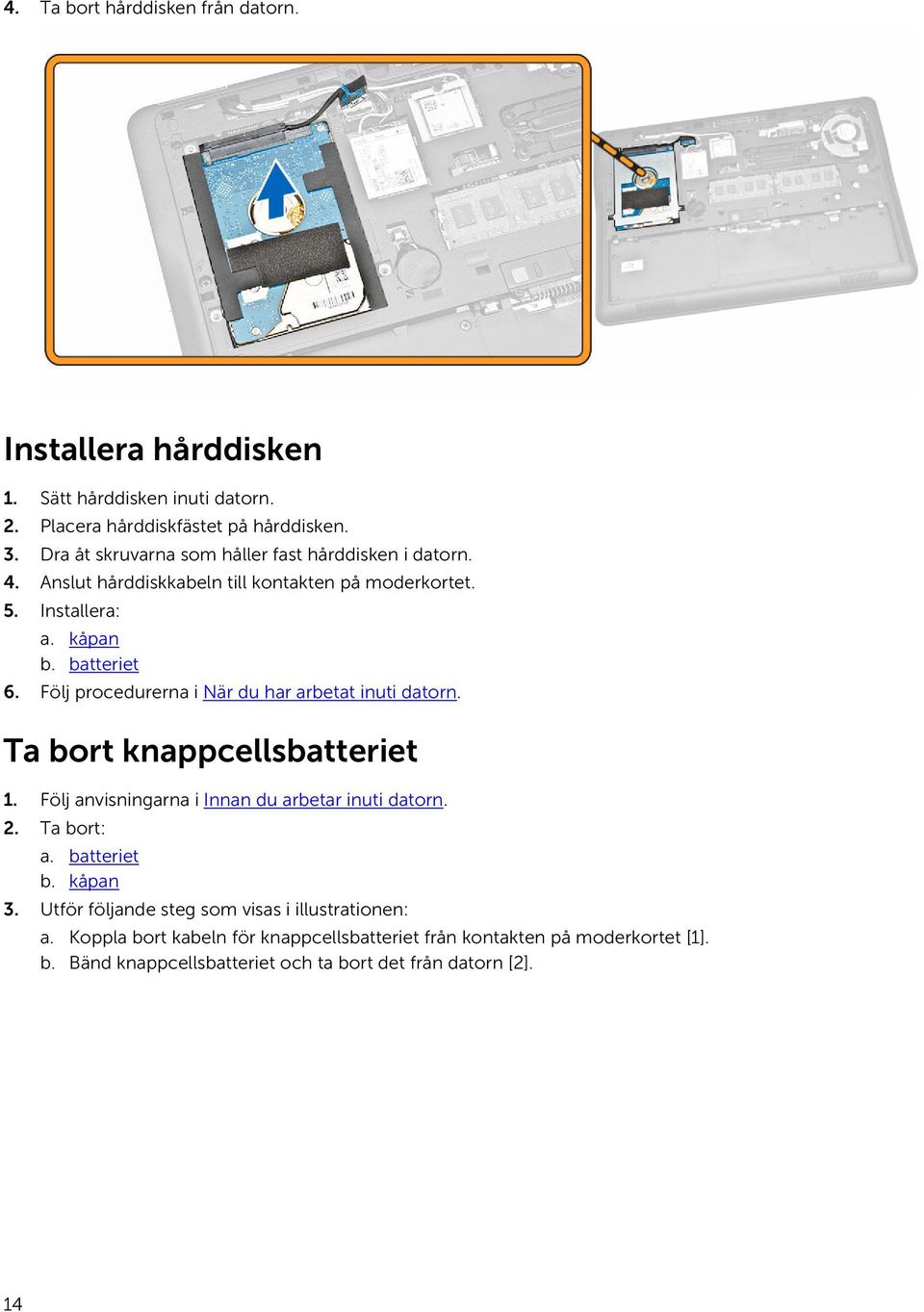 4. Ta bort hårddisken från datorn.

Installera hårddisken

1. Sätt hårddisken inuti datorn.
2. Placera hårddiskfästet på hårddisken.
3. Dra åt skruvarna som håller fast hårddisken i datorn.
4. Anslut hårddiskkabeln till kontakten på moderkortet.
5. Installera:
a. kåpan
b. batteriet
6. Följ procedurerna i När du har arbetat inuti datorn.

Ta bort knappcellsbatteriet

1. Följ anvisningarna i Innan du arbetar inuti datorn.
2. Ta bort:
a. batteriet
b. kåpan
3. Utför följande steg som visas i illustrationen:
a. Koppla bort kabeln för knappcellsbatteriet från kontakten på moderkortet [1].
b. Bänd knappcellsbatteriet och ta bort det från datorn [2].

14